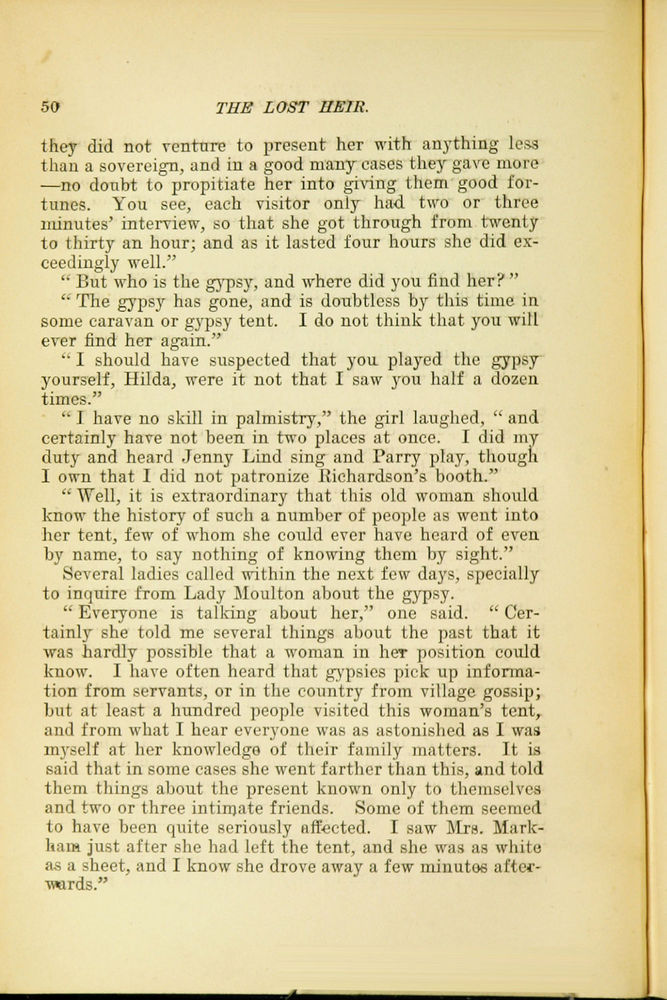 50 THE LOST HEIR.

they did not venture to present her with anything less than a sovereign, and in a good many cases they gave more —no doubt to propitiate her into giving them good fortunes. You see, each visitor only had two or three minutes' interview, so that she got through from twenty to thirty an hour; and as it lasted four hours she did exceedingly well."

"But who is the gypsy, and where did you find her?"

"The gypsy has gone, and is doubtless by this time in some caravan or gypsy tent. I do not think that you will ever find her again."

"I should have suspected that you played the gypsy yourself, Hilda, were it not that I saw you half a dozen times."

"I have no skill in palmistry," the girl laughed, "and certainly have not been in two places at once. I did my duty and heard Jenny Lind sing and Parry play, though I own that I did not patronize Richardson's booth."

"Well, it is extraordinary that this old woman should know the history of such a number of people as went into her tent, few of whom she could ever have heard of even by name, to say nothing of knowing them by sight."

Several ladies called within the next few days, specially to inquire from Lady Moulton about the gypsy.

"Everyone is talking about her," one said. "Certainly she told me several things about the past that it was hardly possible that a woman in her position could know. I have often heard that gypsies pick up information from servants, or in the country from village gossip; but at least a hundred people visited this woman's tent, and from what I hear everyone was as astonished as I was myself at her knowledge of their family matters. It is said that in some cases she went farther than this, and told them things about the present known only to themselves and two or three intimate friends. Some of them seemed to have been quite seriously affected. I saw Mrs. Markham just after she had left the tent, and she was as white as a sheet, and I know she drove away a few minutes afterwards."